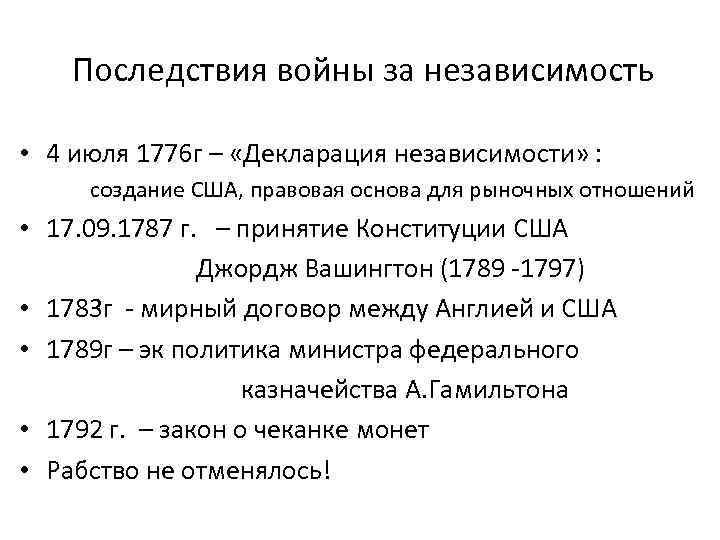 Последствия войны за независимость

• 4 июля 1776г – «Декларация независимости» : создание США, правовая основа для рыночных отношений
• 17.09.1787 г. – принятие Конституции США Джордж Вашингтон (1789 -1797)
• 1783г - мирный договор между Англией и США
• 1789г – эк политика министра федерального казначейства А.Гамильтона
• 1792 г. – закон о чеканке монет
• Рабство не отменялось!